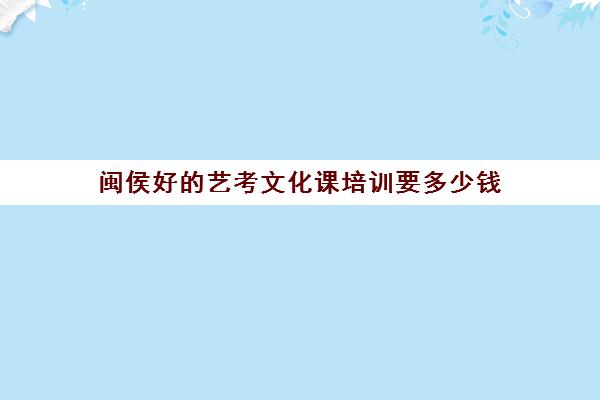 闽侯好的艺考文化课培训要多少钱